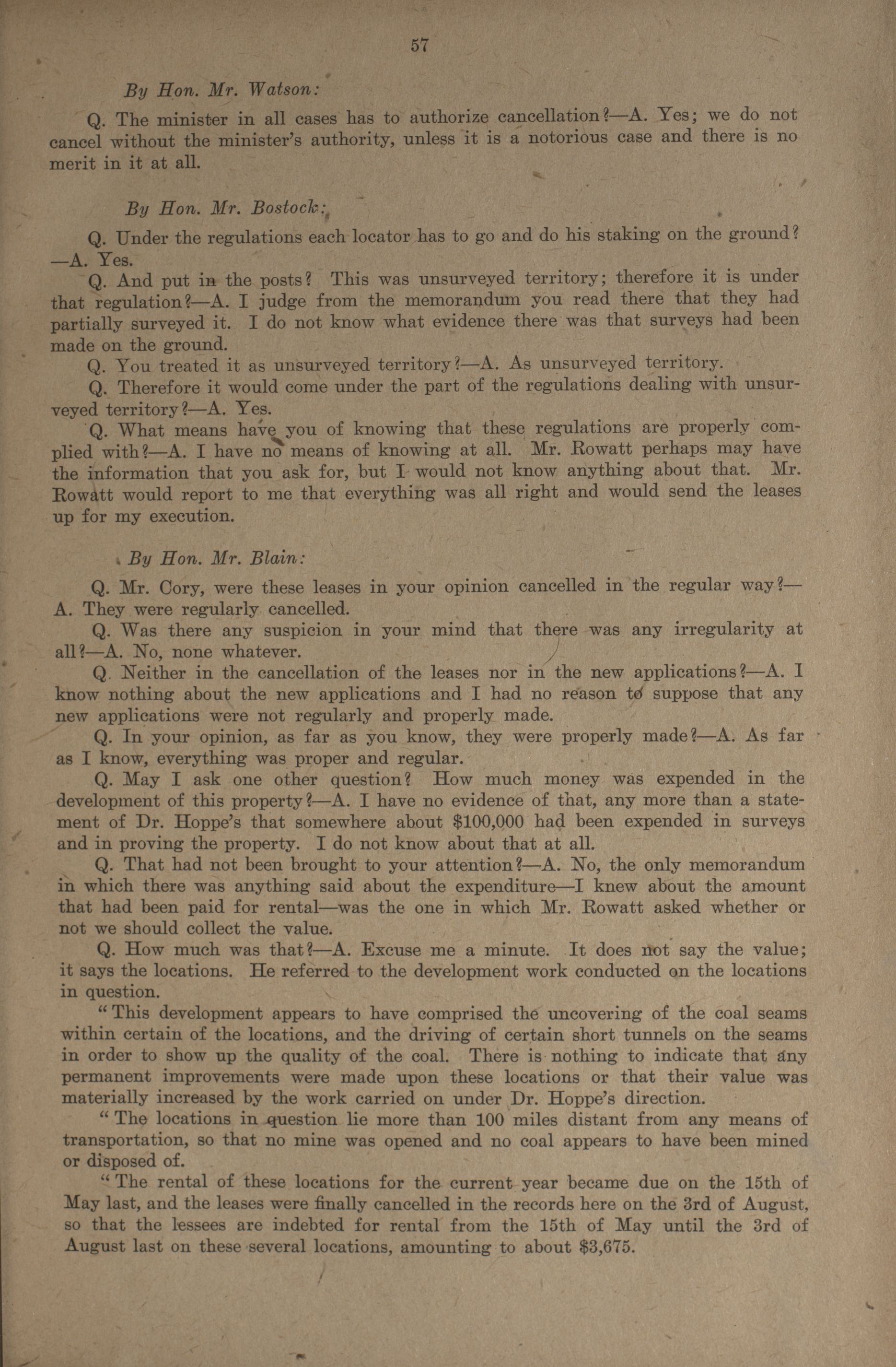 57

By Hon. Mr. Watson:

Q. The minister in all cases has to authorize cancellation?—A. Yes; we do not cancel without the minister's authority, unless it is a notorious case and there is no merit in it at all.

By Hon. Mr. Bostock:

Q. Under the regulations each locator has to go and do his staking on the ground?—A. Yes.

Q. And put in the posts? This was unsurveyed territory; therefore it is under that regulation?—A. I judge from the memorandum you read there that they had partially surveyed it. I do not know what evidence there was that surveys had been made on the ground.

Q. You treated it as unsurveyed territory?—A. As unsurveyed territory.

Q. Therefore it would come under the part of the regulations dealing with unsurveyed territory?—A. Yes.

Q. What means have you of knowing that these regulations are properly complied with?—A. I have no means of knowing at all. Mr. Rowatt perhaps may have the information that you ask for, but I would not know anything about that. Mr. Rowatt would report to me that everything was all right and would send the leases up for my execution.

By Hon. Mr. Blain:

Q. Mr. Cory, were these leases in your opinion cancelled in the regular way?—A. They were regularly cancelled.

Q. Was there any suspicion in your mind that there was any irregularity at all?—A. No, none whatever.

Q. Neither in the cancellation of the leases nor in the new applications?—A. I know nothing about the new applications and I had no reason to suppose that any new applications were not regularly and properly made.

Q. In your opinion, as far as you know, they were properly made?—A. As far as I know, everything was proper and regular.

Q. May I ask one other question? How much money was expended in the development of this property?—A. I have no evidence of that, any more than a statement of Dr. Hoppe's that somewhere about $100,000 had been expended in surveys and in proving the property. I do not know about that at all.

Q. That had not been brought to your attention?—A. No, the only memorandum in which there was anything said about the expenditure—I knew about the amount that had been paid for rental—was the one in which Mr. Rowatt asked whether or not we should collect the value.

Q. How much was that?—A. Excuse me a minute. It does not say the value; it says the locations. He referred to the development work conducted on the locations in question.

"This development appears to have comprised the uncovering of the coal seams within certain of the locations, and the driving of certain short tunnels on the seams in order to show up the quality of the coal. There is nothing to indicate that any permanent improvements were made upon these locations or that their value was materially increased by the work carried on under Dr. Hoppe's direction.

"The locations in question lie more than 100 miles distant from any means of transportation, so that no mine was opened and no coal appears to have been mined or disposed of.

"The rental of these locations for the current year became due on the 15th of May last, and the leases were finally cancelled in the records here on the 3rd of August, so that the lessees are indebted for rental from the 15th of May until the 3rd of August last on these several locations, amounting to about $3,675.